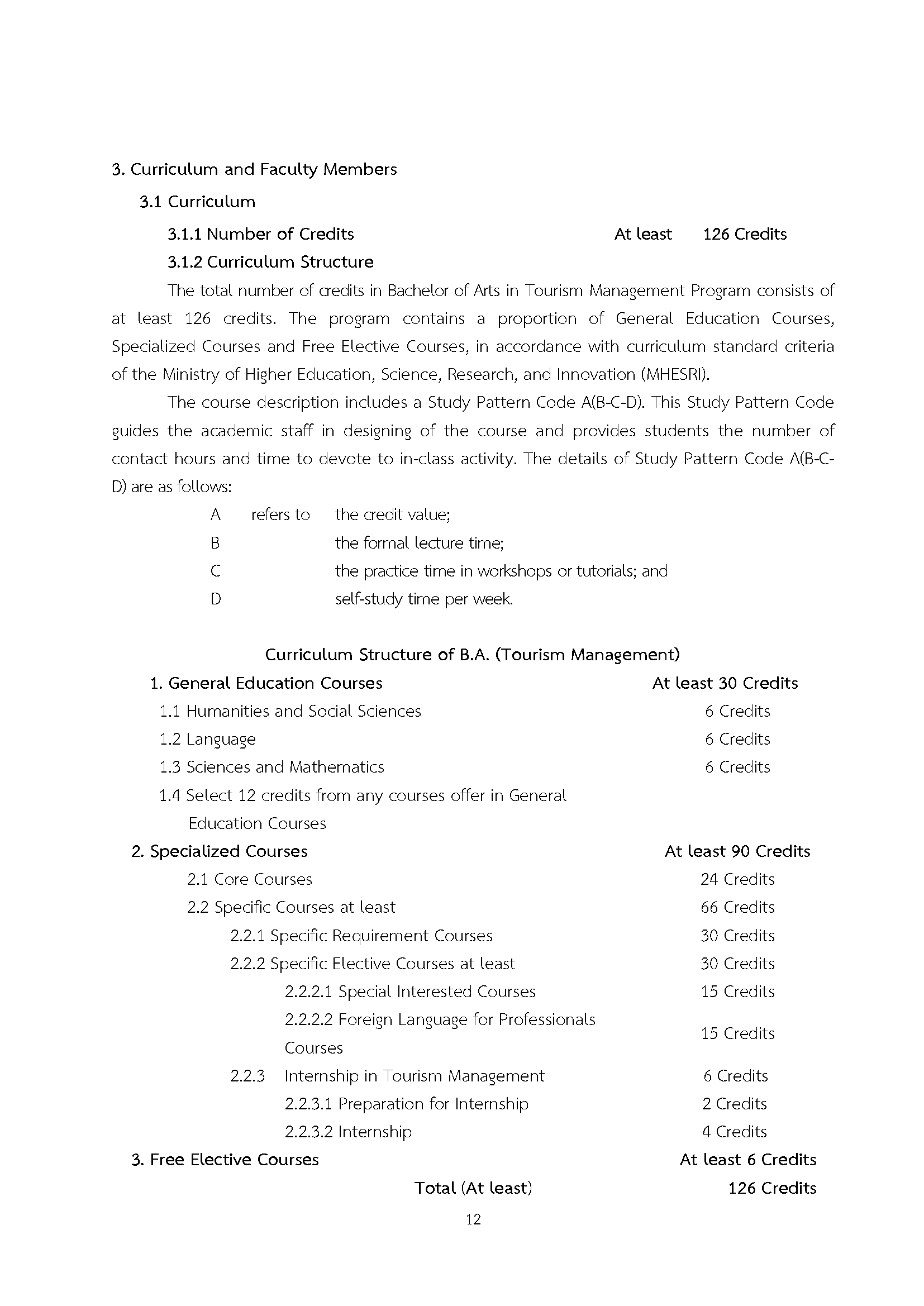 3. Curriculum and Faculty Members

3.1 Curriculum

3.1.1 Number of Credits At least 126 Credits

3.1.2 Curriculum Structure

The total number of credits in Bachelor of Arts in Tourism Management Program consists of at least 126 credits. The program contains a proportion of General Education Courses, Specialized Courses and Free Elective Courses, in accordance with curriculum standard criteria of the Ministry of Higher Education, Science, Research, and Innovation (MHESRI).

The course description includes a Study Pattern Code A(B-C-D). This Study Pattern Code guides the academic staff in designing of the course and provides students the number of contact hours and time to devote to in-class activity. The details of Study Pattern Code A(B-C-D) are as follows:

A refers to the credit value;
B the formal lecture time;
C the practice time in workshops or tutorials; and
D self-study time per week.

Curriculum Structure of B.A. (Tourism Management)

1. General Education Courses At least 30 Credits
1.1 Humanities and Social Sciences 6 Credits
1.2 Language 6 Credits
1.3 Sciences and Mathematics 6 Credits
1.4 Select 12 credits from any courses offer in General Education Courses
2. Specialized Courses At least 90 Credits
2.1 Core Courses 24 Credits
2.2 Specific Courses at least 66 Credits
2.2.1 Specific Requirement Courses 30 Credits
2.2.2 Specific Elective Courses at least 30 Credits
2.2.2.1 Special Interested Courses 15 Credits
2.2.2.2 Foreign Language for Professionals Courses 15 Credits
2.2.3 Internship in Tourism Management 6 Credits
2.2.3.1 Preparation for Internship 2 Credits
2.2.3.2 Internship 4 Credits
3. Free Elective Courses At least 6 Credits
Total (At least) 126 Credits

12